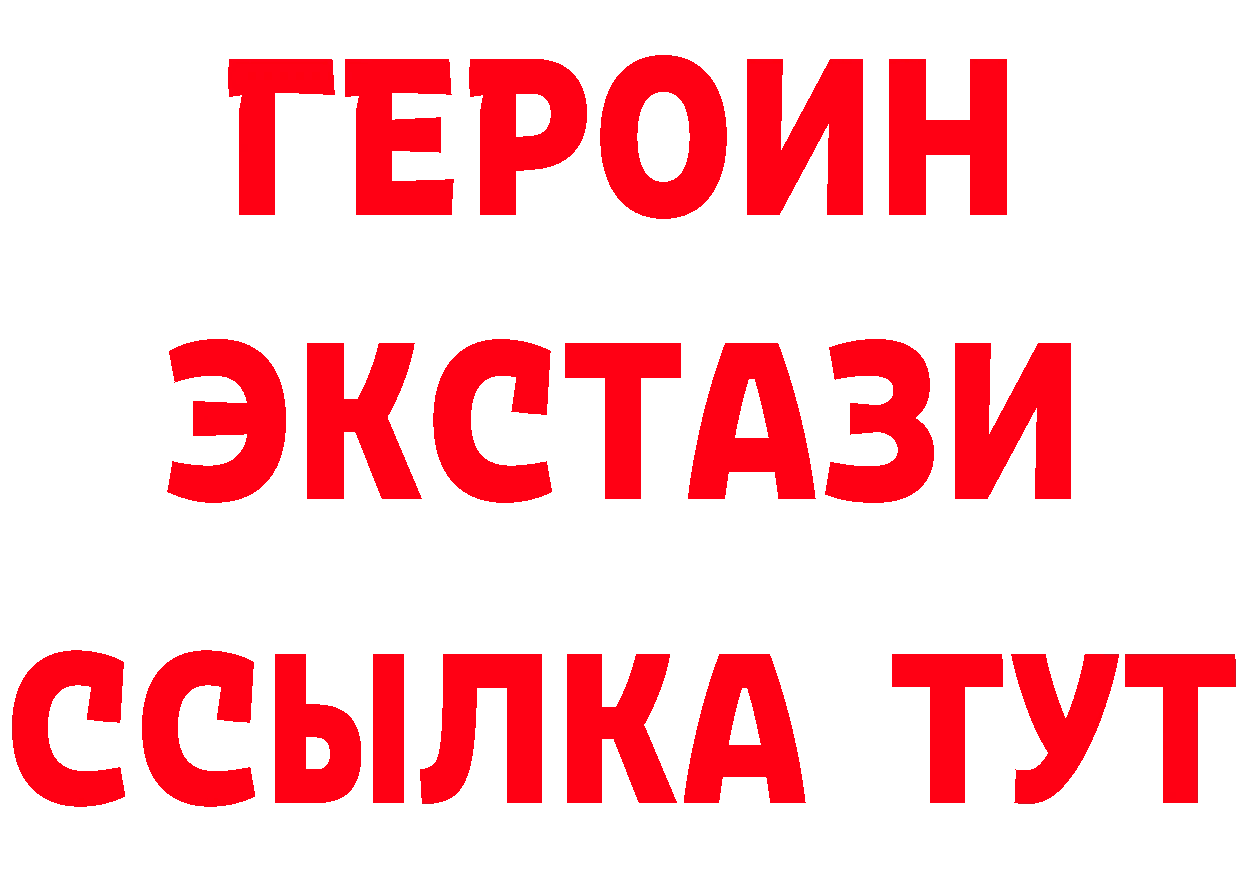 ГЕРОИН
ЭКСТАЗИ
ССЫЛКА ТУТ